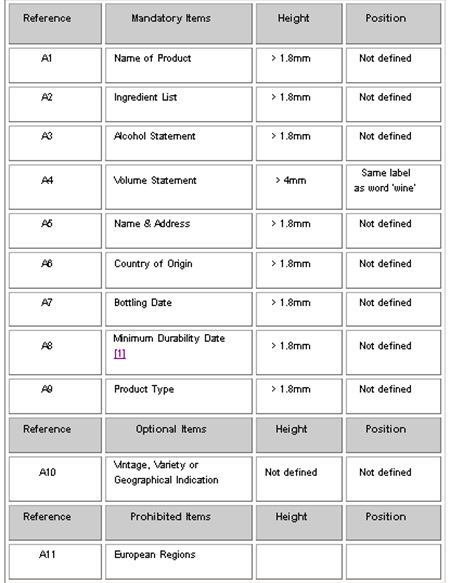 | Reference | Mandatory Items | Height | Position |
|---|---|---|---|
| A1 | Name of Product | > 1.8mm | Not defined |
| A2 | Ingredient List | > 1.8mm | Not defined |
| A3 | Alcohol Statement | > 1.8mm | Not defined |
| A4 | Volume Statement | > 4mm | Same label as word 'wine' |
| A5 | Name & Address | > 1.8mm | Not defined |
| A6 | Country of Origin | > 1.8mm | Not defined |
| A7 | Bottling Date | > 1.8mm | Not defined |
| A8 | Minimum Durability Date [1] | > 1.8mm | Not defined |
| A9 | Product Type | > 1.8mm | Not defined |
| Reference | Optional Items | Height | Position |
| A10 | Vintage, Variety or Geographical Indication | Not defined | Not defined |
| Reference | Prohibited Items | Height | Position |
| A11 | European Regions | | |